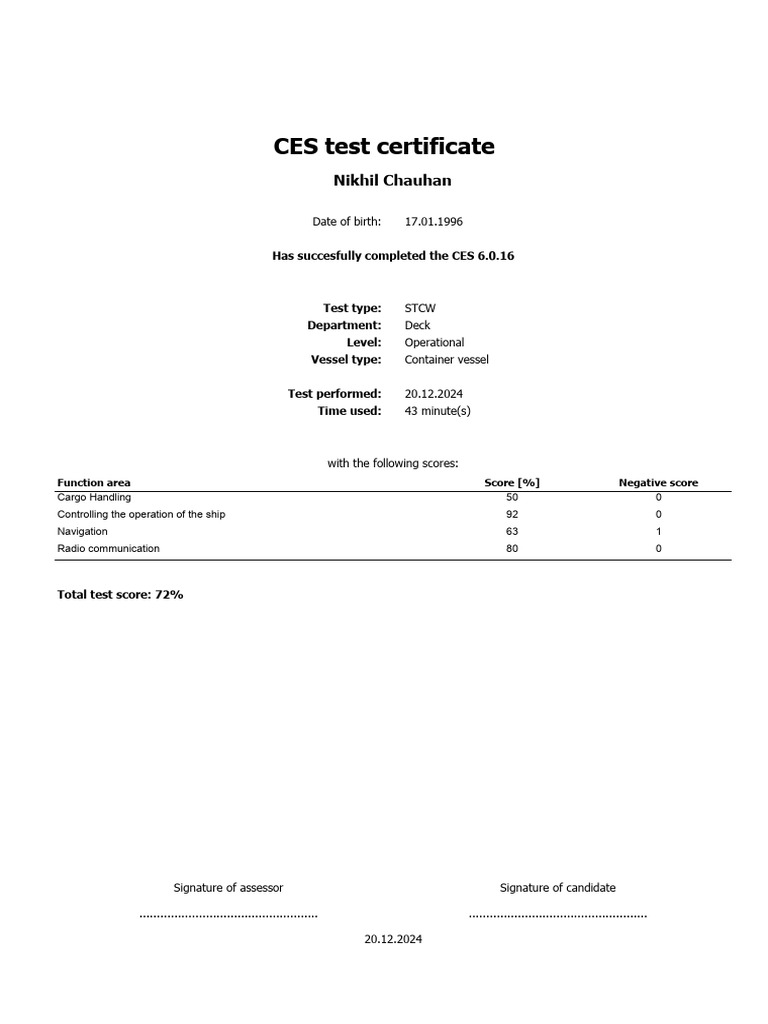 CES test certificate

Nikhil Chauhan

Date of birth: 17.01.1996

Has succesfully completed the CES 6.0.16

Test type: STCW
Department: Deck
Level: Operational
Vessel type: Container vessel

Test performed: 20.12.2024
Time used: 43 minute(s)

with the following scores:

| Function area | Score [%] | Negative score |
|---|---|---|
| Cargo Handling | 50 | 0 |
| Controlling the operation of the ship | 92 | 0 |
| Navigation | 63 | 1 |
| Radio communication | 80 | 0 |

Total test score: 72%

Signature of assessor

____

Signature of candidate

____

20.12.2024